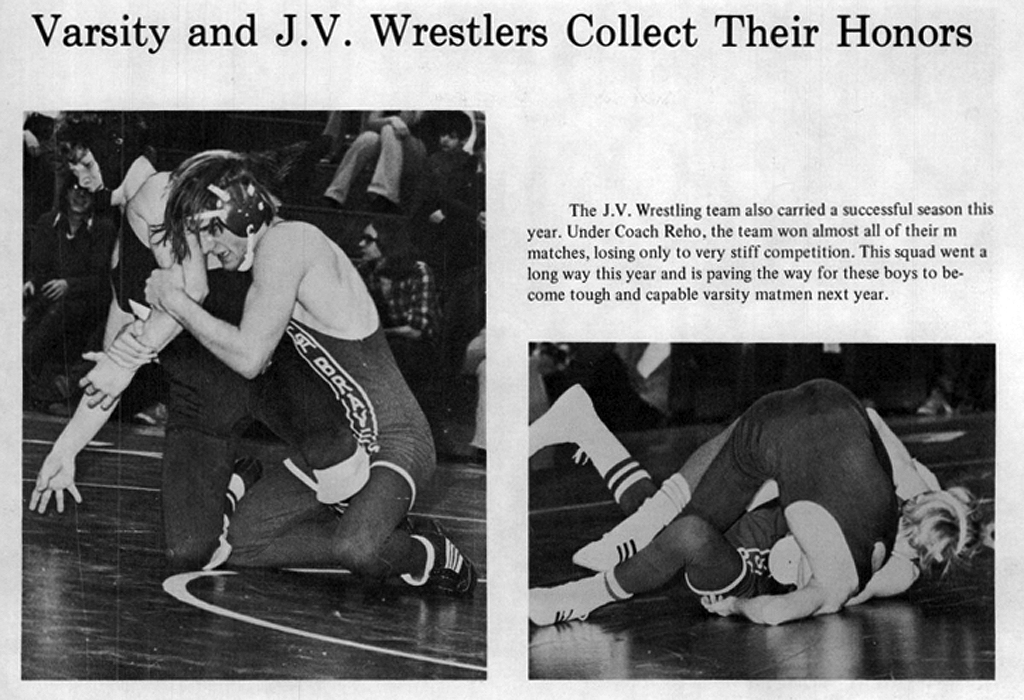 Varsity and J.V. Wrestlers Collect Their Honors

The J.V. Wrestling team also carried a successful season this year. Under Coach Reho, the team won almost all of their m matches, losing only to very stiff competition. This squad went a long way this year and is paving the way for these boys to become tough and capable varsity matmen next year.